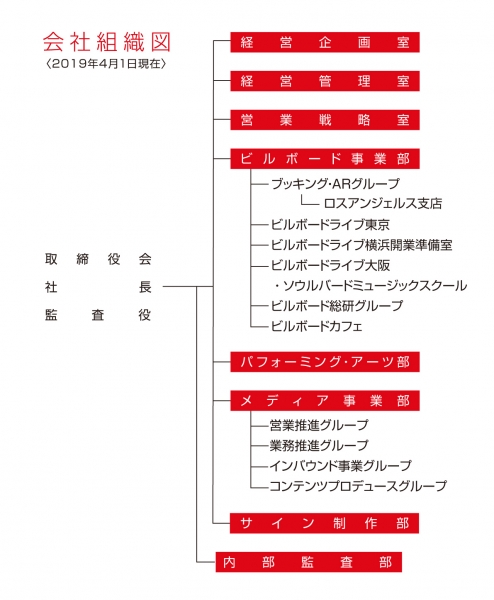 会社組織図
〈2019年4月1日現在〉

取締役会
社長
監査役

経営企画室

経営管理室

営業戦略室

ビルボード事業部

ブッキング・ARグループ

ロスアンジェルス支店

ビルボードライブ東京

ビルボードライブ横浜開業準備室

ビルボードライブ大阪
・ソウルバードミュージックスクール

ビルボード総研グループ

ビルボードカフェ

パフォーミング・アーツ部

メディア事業部

営業推進グループ

業務推進グループ

インバウンド事業グループ

コンテンツプロデュースグループ

サイン制作部

内部監査部